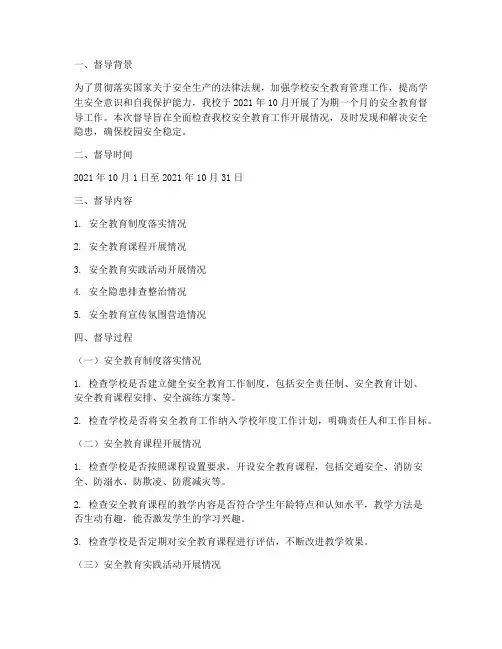 一、督导背景

为了贯彻落实国家关于安全生产的法律法规，加强学校安全教育管理工作，提高学生安全意识和自我保护能力，我校于 2021 年 10 月开展了为期一个月的安全教育督导工作。本次督导旨在全面检查我校安全教育工作开展情况，及时发现和解决安全隐患，确保校园安全稳定。

二、督导时间

2021 年 10 月 1 日至 2021 年 10 月 31 日

三、督导内容

1. 安全教育制度落实情况

2. 安全教育课程开展情况

3. 安全教育实践活动开展情况

4. 安全隐患排查整治情况

5. 安全教育宣传氛围营造情况

四、督导过程

（一）安全教育制度落实情况

1. 检查学校是否建立健全安全教育工作制度，包括安全责任制、安全教育计划、安全教育课程安排、安全演练方案等。

2. 检查学校是否将安全教育工作纳入学校年度工作计划，明确责任人和工作目标。

（二）安全教育课程开展情况

1. 检查学校是否按照课程设置要求，开设安全教育课程，包括交通安全、消防安全、防溺水、防欺凌、防震减灾等。

2. 检查安全教育课程的教学内容是否符合学生年龄特点和认知水平，教学方法是否生动有趣，能否激发学生的学习兴趣。

3. 检查学校是否定期对安全教育课程进行评估，不断改进教学效果。

（三）安全教育实践活动开展情况